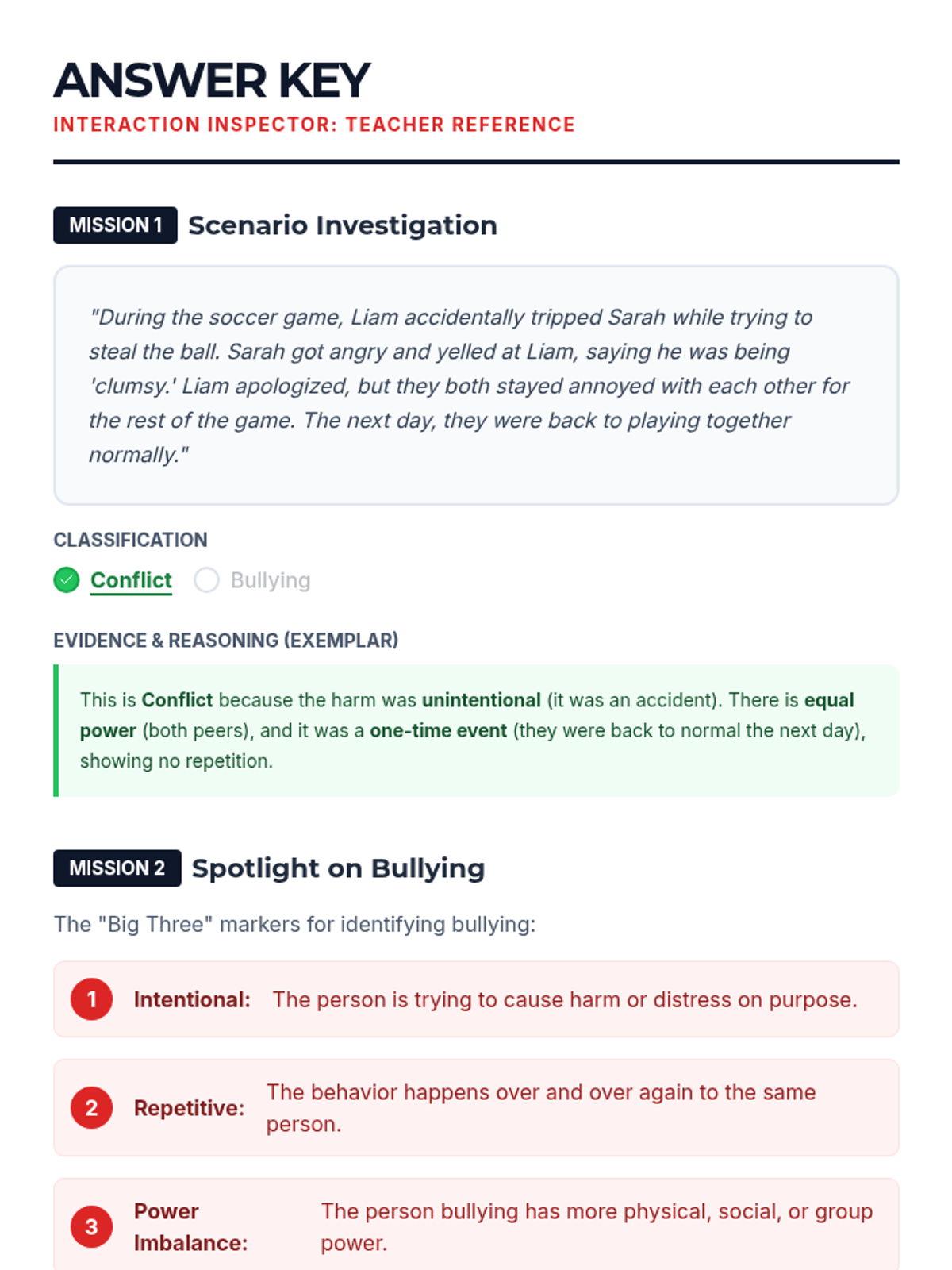 ANSWER KEY
INTERACTION INSPECTOR: TEACHER REFERENCE

MISSION 1 Scenario Investigation

"During the soccer game, Liam accidentally tripped Sarah while trying to steal the ball. Sarah got angry and yelled at Liam, saying he was being 'clumsy.' Liam apologized, but they both stayed annoyed with each other for the rest of the game. The next day, they were back to playing together normally."

CLASSIFICATION
Conflict Bullying

EVIDENCE & REASONING (EXEMPLAR)
This is Conflict because the harm was unintentional (it was an accident). There is equal power (both peers), and it was a one-time event (they were back to normal the next day), showing no repetition.

MISSION 2 Spotlight on Bullying

The "Big Three" markers for identifying bullying:

1 Intentional: The person is trying to cause harm or distress on purpose.

2 Repetitive: The behavior happens over and over again to the same person.

3 Power Imbalance: The person bullying has more physical, social, or group power.